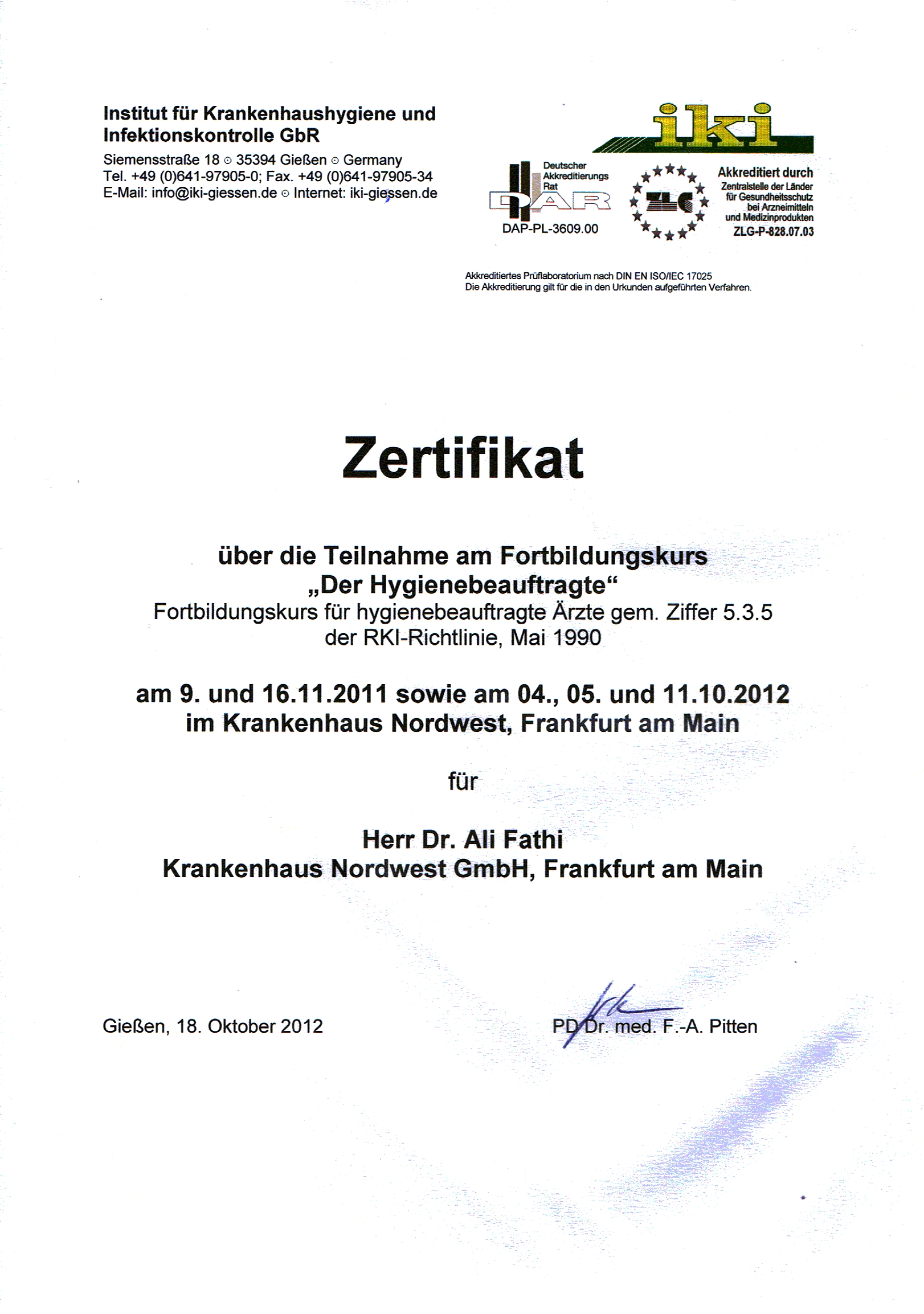 Institut für Krankenhaushygiene und Infektionskontrolle GbR

Siemensstraße 18 ⊙ 35394 Gießen ⊙ Germany
Tel. +49 (0)641-97905-0; Fax. +49 (0)641-97905-34
E-Mail: info@iki-giessen.de ⊙ Internet: iki-giessen.de

iki

Deutscher Akkreditierungs Rat
DAR
DAP-PL-3609.00

ZLG

Akkreditiert durch
Zentralstelle der Länder für Gesundheitsschutz bei Arzneimitteln und Medizinprodukten
ZLG-P-828.07.03

Akkreditiertes Prüflaboratorium nach DIN EN ISO/IEC 17025
Die Akkreditierung gilt für die in den Urkunden aufgeführten Verfahren.

Zertifikat

über die Teilnahme am Fortbildungskurs
„Der Hygienebeauftragte“
Fortbildungskurs für hygienebeauftragte Ärzte gem. Ziffer 5.3.5 der RKI-Richtlinie, Mai 1990

am 9. und 16.11.2011 sowie am 04., 05. und 11.10.2012
im Krankenhaus Nordwest, Frankfurt am Main

für

Herr Dr. Ali Fathi
Krankenhaus Nordwest GmbH, Frankfurt am Main

Gießen, 18. Oktober 2012

PD Dr. med. F.-A. Pitten